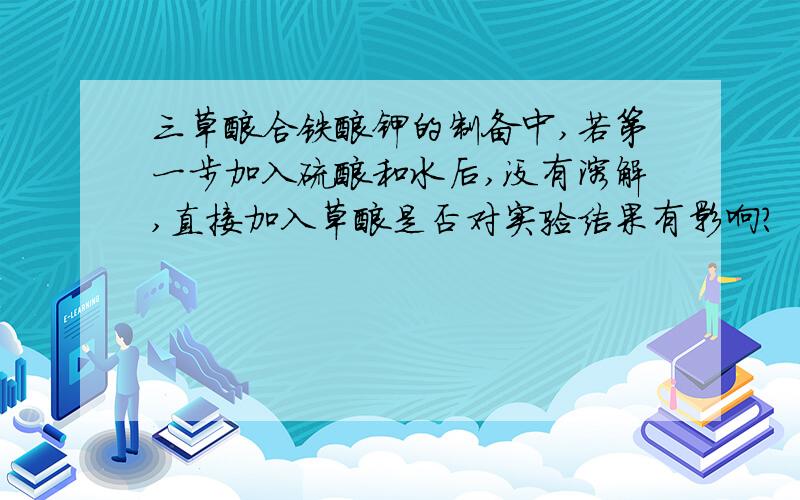 三草酸合铁酸钾的制备中,若第一步加入硫酸和水后,没有溶解,直接加入草酸是否对实验结果有影响?

E-LEARNING